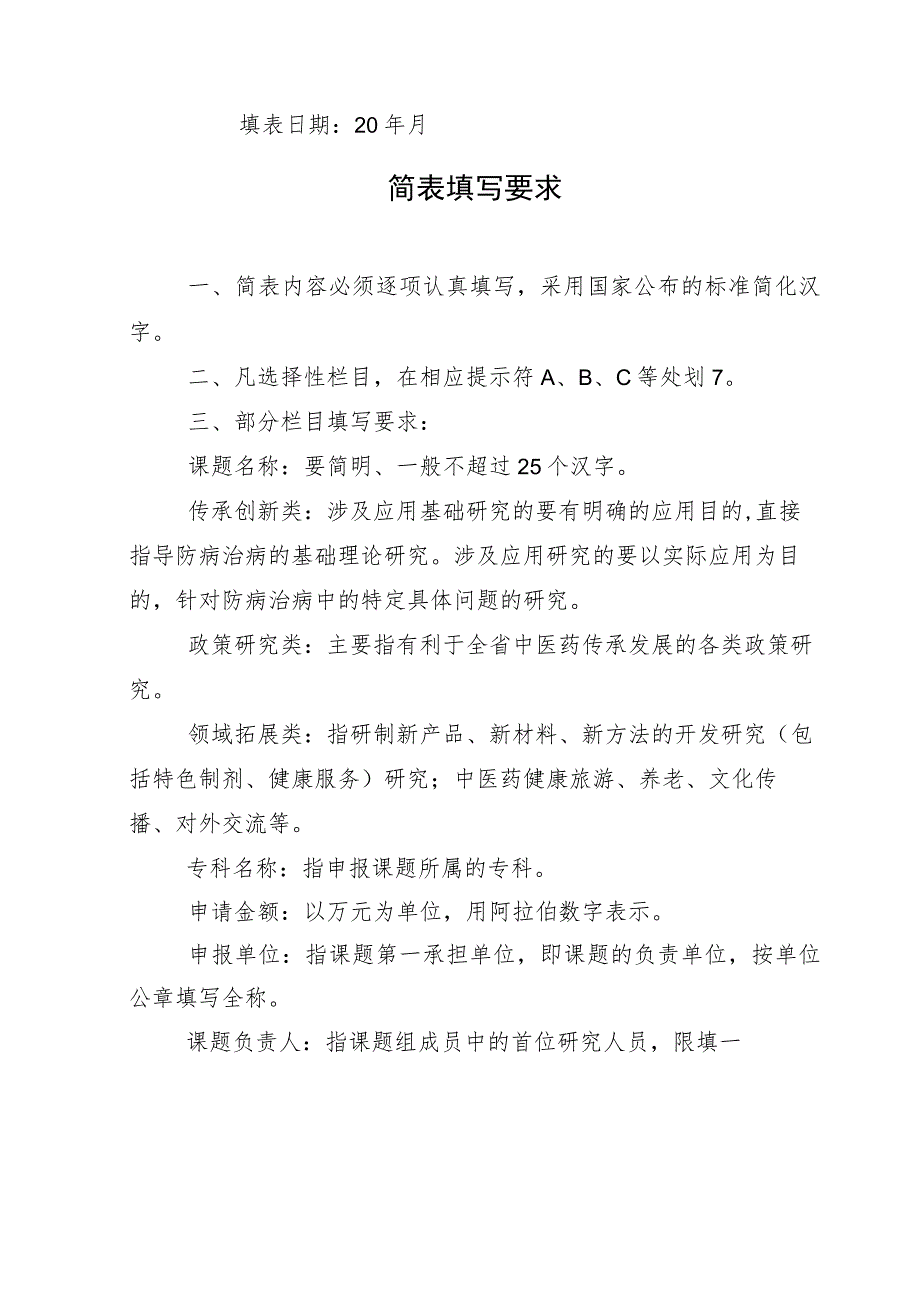 填表日期：20 年月

简表填写要求

一、简表内容必须逐项认真填写，采用国家公布的标准简化汉字。

二、凡选择性栏目，在相应提示符 A、B、C 等处划 7。

三、部分栏目填写要求：

课题名称：要简明、一般不超过 25 个汉字。

传承创新类：涉及应用基础研究的要有明确的应用目的，直接指导防病治病的基础理论研究。涉及应用研究的要以实际应用为目的，针对防病治病中的特定具体问题的研究。

政策研究类：主要指有利于全省中医药传承发展的各类政策研究。

领域拓展类：指研制新产品、新材料、新方法的开发研究（包括特色制剂、健康服务）研究；中医药健康旅游、养老、文化传播、对外交流等。

专科名称：指申报课题所属的专科。

申请金额：以万元为单位，用阿拉伯数字表示。

申报单位：指课题第一承担单位，即课题的负责单位，按单位公章填写全称。

课题负责人：指课题组成员中的首位研究人员，限填一